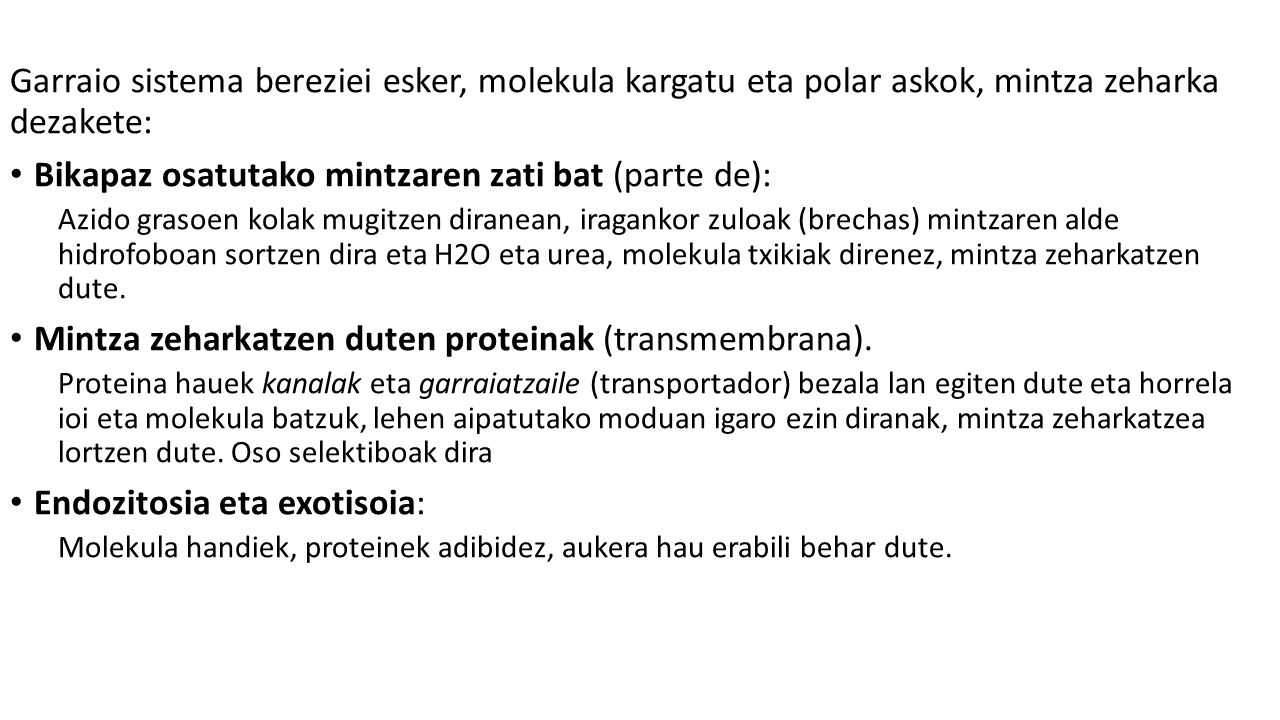 Garraio sistema bereziei esker, molekula kargatu eta polar askok, mintza zeharka dezakete:

• Bikapaz osatutako mintzaren zati bat (parte de):

Azido grasoen kolak mugitzen diranean, iragankor zuloak (brechas) mintzaren alde hidrofoboan sortzen dira eta H2O eta urea, molekula txikiak direnez, mintza zeharkatzen dute.

• Mintza zeharkatzen duten proteinak (transmembrana).

Proteina hauek kanalak eta garraiatzaile (transportador) bezala lan egiten dute eta horrela ioi eta molekula batzuk, lehen aipatutako moduan igaro ezin diranak, mintza zeharkatzea lortzen dute. Oso selektiboak dira

• Endozitosia eta exotisoia:

Molekula handiek, proteinek adibidez, aukera hau erabili behar dute.